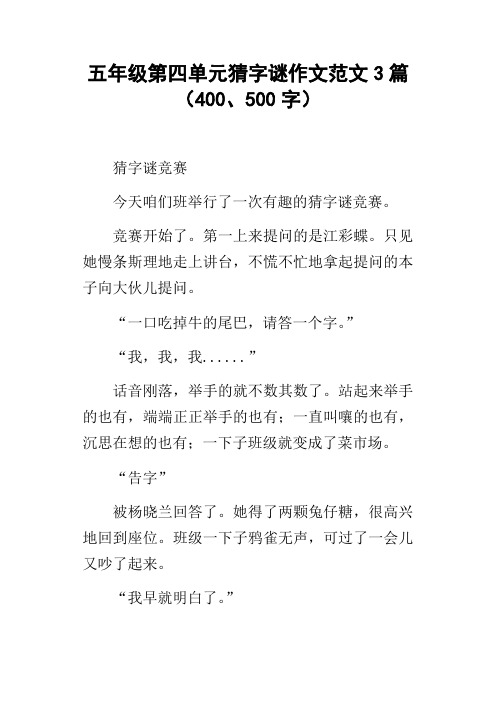 五年级第四单元猜字谜作文范文 3 篇（400、500 字）

猜字谜竞赛

今天咱们班举行了一次有趣的猜字谜竞赛。

竞赛开始了。第一上来提问的是江彩蝶。只见她慢条斯理地走上讲台，不慌不忙地拿起提问的本子向大伙儿提问。

“一口吃掉牛的尾巴，请答一个字。”

“我，我，我......”

话音刚落，举手的就不数其数了。站起来举手的也有，端端正正举手的也有；一直叫嚷的也有，沉思在想的也有；一下子班级就变成了菜市场。

“告字”

被杨晓兰回答了。她得了两颗兔仔糖，很高兴地回到座位。班级一下子鸦雀无声，可过了一会儿又吵了起来。

“我早就明白了。”